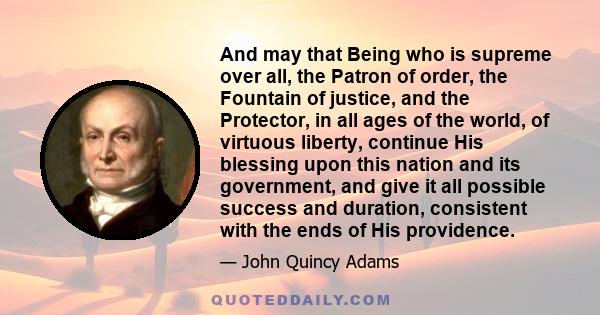 And may that Being who is supreme over all, the Patron of order, the Fountain of justice, and the Protector, in all ages of the world, of virtuous liberty, continue His blessing upon this nation and its government, and give it all possible success and duration, consistent with the ends of His providence.

— John Quincy Adams

QUOTEDDAILY.COM